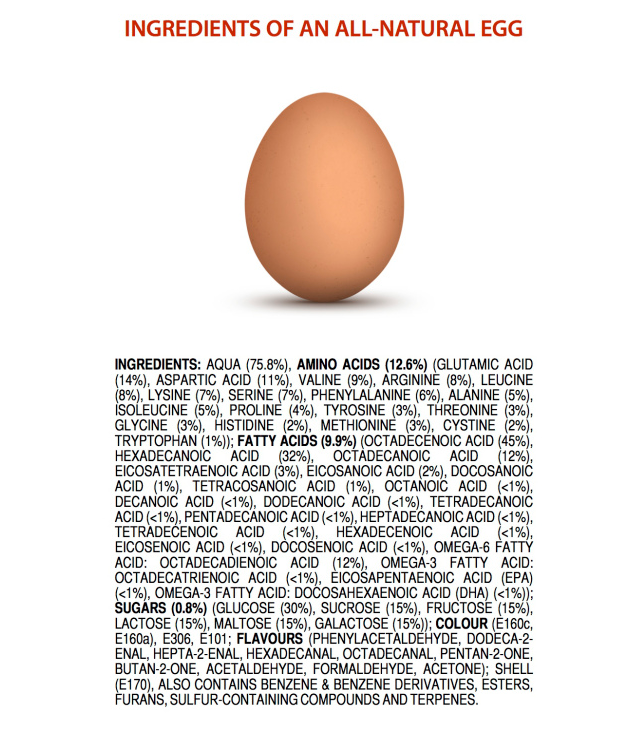 INGREDIENTS OF AN ALL-NATURAL EGG

INGREDIENTS: AQUA (75.8%), AMINO ACIDS (12.6%) (GLUTAMIC ACID (14%), ASPARTIC ACID (11%), VALINE (9%), ARGININE (8%), LEUCINE (8%), LYSINE (7%), SERINE (7%), PHENYLALANINE (6%), ALANINE (5%), ISOLEUCINE (5%), PROLINE (4%), TYROSINE (3%), THREONINE (3%), GLYCINE (3%), HISTIDINE (2%), METHIONINE (3%), CYSTINE (2%), TRYPTOPHAN (1%)); FATTY ACIDS (9.9%) (OCTADECENOIC ACID (45%), HEXADECANOIC ACID (32%), OCTADECANOIC ACID (12%), EICOSATETRAENOIC ACID (3%), EICOSANOIC ACID (2%), DOCOSANOIC ACID (1%), TETRACOSANOIC ACID (1%), OCTANOIC ACID (<1%), DECANOIC ACID (<1%), DODECANOIC ACID (<1%), TETRADECANOIC ACID (<1%), PENTADECANOIC ACID (<1%), HEPTADECANOIC ACID (<1%), TETRADECENOIC ACID (<1%), HEXADECENOIC ACID (<1%), EICOSENOIC ACID (<1%), DOCOSENOIC ACID (<1%), OMEGA-6 FATTY ACID: OCTADECADIENOIC ACID (12%), OMEGA-3 FATTY ACID: OCTADECATRIENOIC ACID (<1%), EICOSAPENTAENOIC ACID (EPA) (<1%), OMEGA-3 FATTY ACID: DOCOSAHEXAENOIC ACID (DHA) (<1%)); SUGARS (0.8%) (GLUCOSE (30%), SUCROSE (15%), FRUCTOSE (15%), LACTOSE (15%), MALTOSE (15%), GALACTOSE (15%)); COLOUR (E160c, E160a), E306, E101; FLAVOURS (PHENYLACETALDEHYDE, DODECA-2-ENAL, HEPTA-2-ENAL, HEXADECANAL, OCTADECANAL, PENTAN-2-ONE, BUTAN-2-ONE, ACETALDEHYDE, FORMALDEHYDE, ACETONE); SHELL (E170), ALSO CONTAINS BENZENE & BENZENE DERIVATIVES, ESTERS, FURANS, SULFUR-CONTAINING COMPOUNDS AND TERPENES.